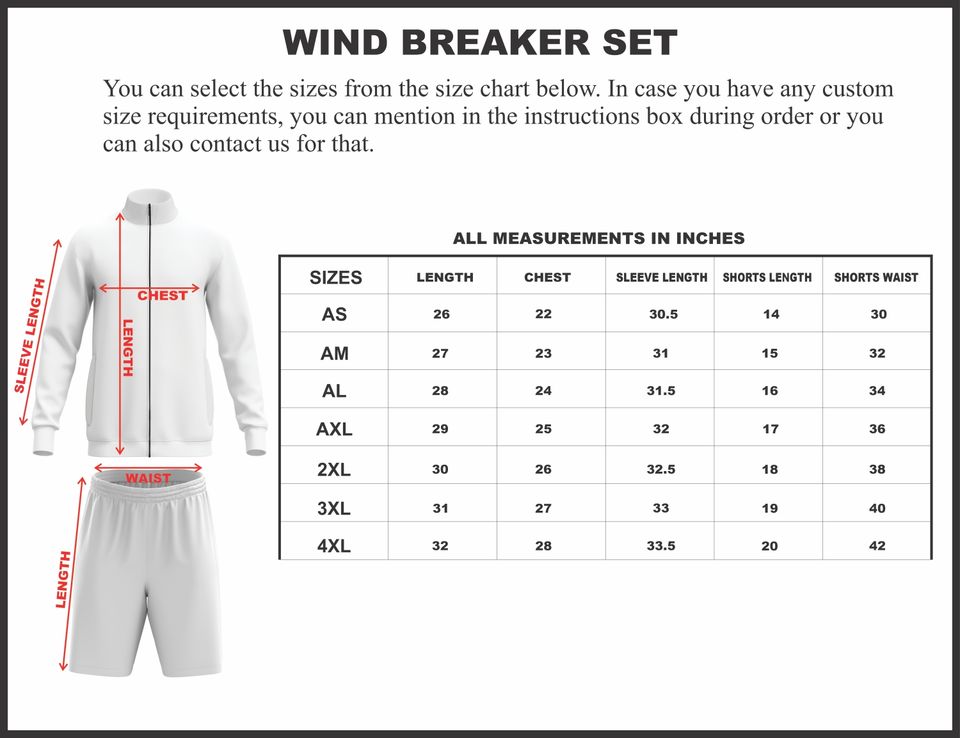 WIND BREAKER SET

You can select the sizes from the size chart below. In case you have any custom size requirements, you can mention in the instructions box during order or you can also contact us for that.

SLEEVE LENGTH
CHEST
LENGTH
WAIST
LENGTH

ALL MEASUREMENTS IN INCHES

| SIZES | LENGTH | CHEST | SLEEVE LENGTH | SHORTS LENGTH | SHORTS WAIST |
|---|---|---|---|---|---|
| AS | 26 | 22 | 30.5 | 14 | 30 |
| AM | 27 | 23 | 31 | 15 | 32 |
| AL | 28 | 24 | 31.5 | 16 | 34 |
| AXL | 29 | 25 | 32 | 17 | 36 |
| 2XL | 30 | 26 | 32.5 | 18 | 38 |
| 3XL | 31 | 27 | 33 | 19 | 40 |
| 4XL | 32 | 28 | 33.5 | 20 | 42 |